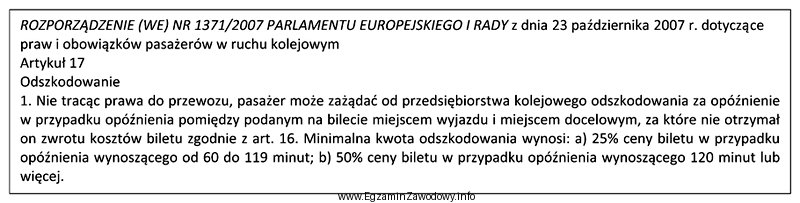 ROZPORZĄDZENIE (WE) NR 1371/2007 PARLAMENTU EUROPEJSKIEGO I RADY z dnia 23 października 2007 r. dotyczące praw i obowiązków pasażerów w ruchu kolejowym
Artykuł 17
Odszkodowanie
1. Nie tracąc prawa do przewozu, pasażer może zażądać od przedsiębiorstwa kolejowego odszkodowania za opóźnienie w przypadku opóźnienia pomiędzy podanym na bilecie miejscem wyjazdu i miejscem docelowym, za które nie otrzymał on zwrotu kosztów biletu zgodnie z art. 16. Minimalna kwota odszkodowania wynosi: a) 25% ceny biletu w przypadku opóźnienia wynoszącego od 60 do 119 minut; b) 50% ceny biletu w przypadku opóźnienia wynoszącego 120 minut lub więcej.

www.EgzaminZawodowy.info